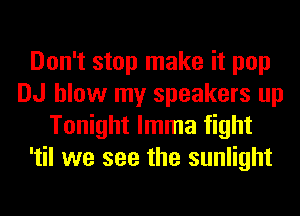 Don't stop make it pop
DJ blow my speakers up
Tonight Imma fight
'til we see the sunlight